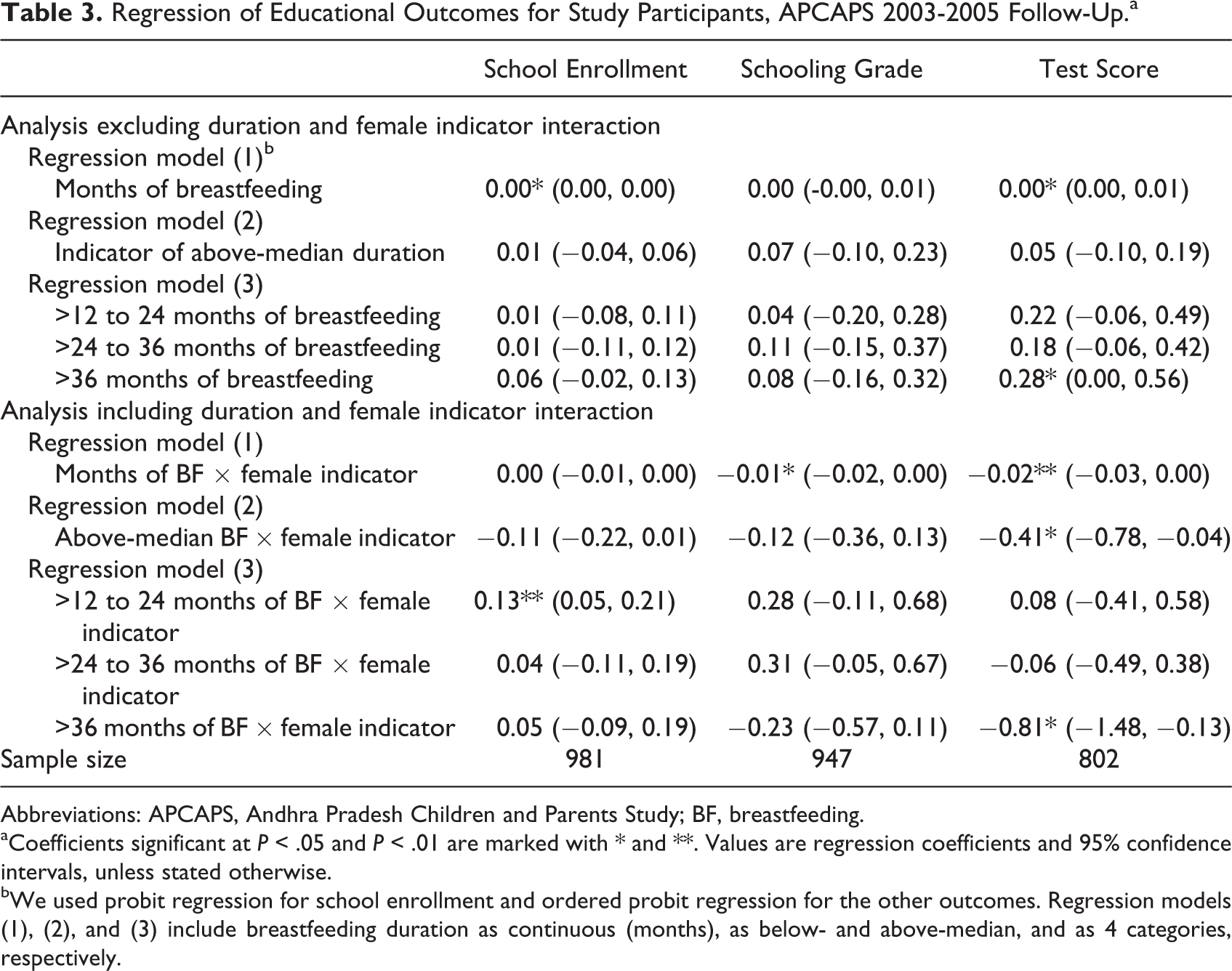 Table 3. Regression of Educational Outcomes for Study Participants, APCAPS 2003-2005 Follow-Up.$^{a}$

|  | School Enrollment | Schooling Grade | Test Score |
|---|---|---|---|
| Analysis excluding duration and female indicator interaction |  |  |  |
| Regression model (1)$^{b}$ |  |  |  |
| Months of breastfeeding | 0.00* (0.00, 0.00) | 0.00 (-0.00, 0.01) | 0.00* (0.00, 0.01) |
| Regression model (2) |  |  |  |
| Indicator of above-median duration | 0.01 (−0.04, 0.06) | 0.07 (−0.10, 0.23) | 0.05 (−0.10, 0.19) |
| Regression model (3) |  |  |  |
| >12 to 24 months of breastfeeding | 0.01 (−0.08, 0.11) | 0.04 (−0.20, 0.28) | 0.22 (−0.06, 0.49) |
| >24 to 36 months of breastfeeding | 0.01 (−0.11, 0.12) | 0.11 (−0.15, 0.37) | 0.18 (−0.06, 0.42) |
| >36 months of breastfeeding | 0.06 (−0.02, 0.13) | 0.08 (−0.16, 0.32) | 0.28* (0.00, 0.56) |
| Analysis including duration and female indicator interaction |  |  |  |
| Regression model (1) |  |  |  |
| Months of BF × female indicator | 0.00 (−0.01, 0.00) | −0.01* (−0.02, 0.00) | −0.02** (−0.03, 0.00) |
| Regression model (2) |  |  |  |
| Above-median BF × female indicator | −0.11 (−0.22, 0.01) | −0.12 (−0.36, 0.13) | −0.41* (−0.78, −0.04) |
| Regression model (3) |  |  |  |
| >12 to 24 months of BF × female indicator | 0.13** (0.05, 0.21) | 0.28 (−0.11, 0.68) | 0.08 (−0.41, 0.58) |
| >24 to 36 months of BF × female indicator | 0.04 (−0.11, 0.19) | 0.31 (−0.05, 0.67) | −0.06 (−0.49, 0.38) |
| >36 months of BF × female indicator | 0.05 (−0.09, 0.19) | −0.23 (−0.57, 0.11) | −0.81* (−1.48, −0.13) |
| Sample size | 981 | 947 | 802 |

Abbreviations: APCAPS, Andhra Pradesh Children and Parents Study; BF, breastfeeding.
$^{a}$Coefficients significant at P < .05 and P < .01 are marked with * and **. Values are regression coefficients and 95% confidence intervals, unless stated otherwise.
$^{b}$We used probit regression for school enrollment and ordered probit regression for the other outcomes. Regression models (1), (2), and (3) include breastfeeding duration as continuous (months), as below- and above-median, and as 4 categories, respectively.